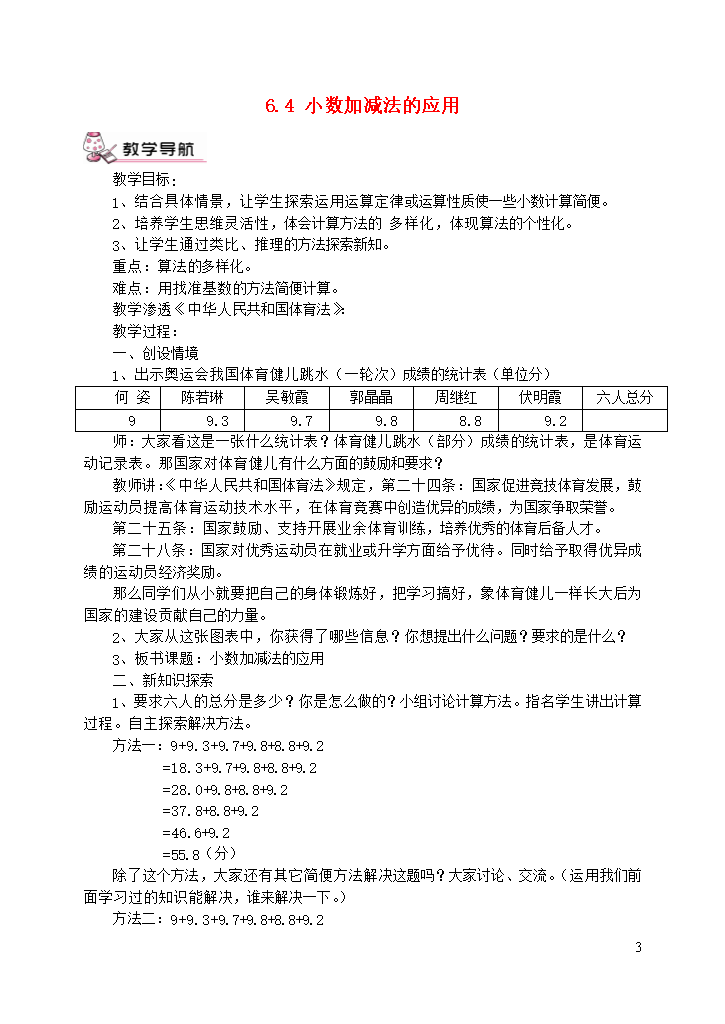 6.4 小数加减法的应用

教学导航

教学目标：

1、结合具体情景，让学生探索运用运算定律或运算性质使一些小数计算简便。

2、培养学生思维灵活性，体会计算方法的 多样化，体现算法的个性化。

3、让学生通过类比、推理的方法探索新知。

重点：算法的多样化。

难点：用找准基数的方法简便计算。

教学渗透《中华人民共和国体育法》

教学过程：

一、创设情境

1、出示奥运会我国体育健儿跳水（一轮次）成绩的统计表（单位分）

| 何 姿 | 陈若琳 | 吴敏霞 | 郭晶晶 | 周继红 | 伏明霞 | 六人总分 |
|---|---|---|---|---|---|---|
| 9 | 9.3 | 9.7 | 9.8 | 8.8 | 9.2 | |

师：大家看这是一张什么统计表？体育健儿跳水（部分）成绩的统计表，是体育运动记录表。那国家对体育健儿有什么方面的鼓励和要求？

教师讲：《中华人民共和国体育法》规定，第二十四条：国家促进竞技体育发展，鼓励运动员提高体育运动技术水平，在体育竞赛中创造优异的成绩，为国家争取荣誉。

第二十五条：国家鼓励、支持开展业余体育训练，培养优秀的体育后备人才。

第二十八条：国家对优秀运动员在就业或升学方面给予优待。同时给予取得优异成绩的运动员经济奖励。

那么同学们从小就要把自己的身体锻炼好，把学习搞好，象体育健儿一样长大后为国家的建设贡献自己的力量。

2、大家从这张图表中，你获得了哪些信息？你想提出什么问题？要求的是什么？

3、板书课题：小数加减法的应用

二、新知识探索

1、要求六人的总分是多少？你是怎么做的？小组讨论计算方法。指名学生讲出计算过程。自主探索解决方法。

方法一：9+9.3+9.7+9.8+8.8+9.2
=18.3+9.7+9.8+8.8+9.2
=28.0+9.8+8.8+9.2
=37.8+8.8+9.2
=46.6+9.2
=55.8（分）

除了这个方法，大家还有其它简便方法解决这题吗？大家讨论、交流。（运用我们前面学习过的知识能解决，谁来解决一下。）

方法二：9+9.3+9.7+9.8+8.8+9.2

3